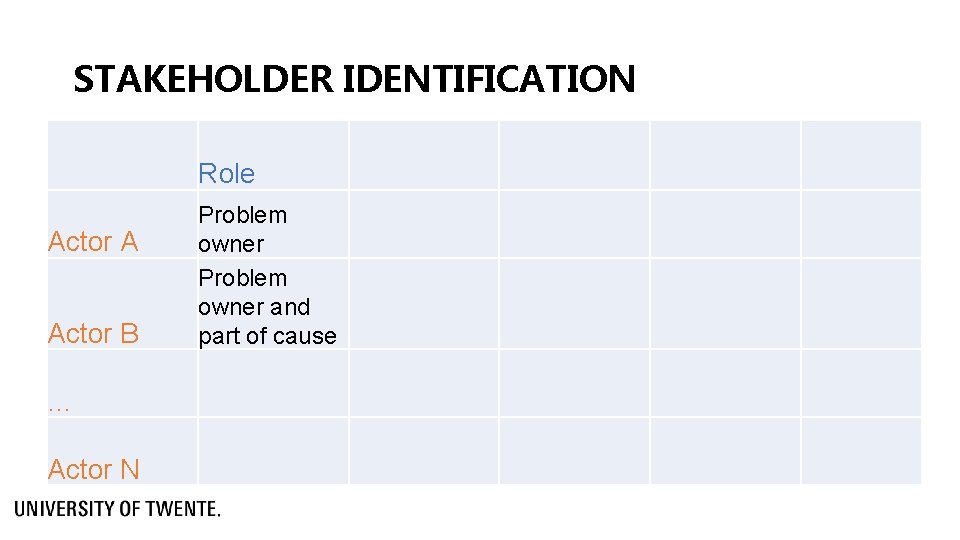 STAKEHOLDER IDENTIFICATION

|  | Role |  |  |  |  |
|---|---|---|---|---|---|
| Actor A | Problem owner |  |  |  |  |
| Actor B | Problem owner and part of cause |  |  |  |  |
| … |  |  |  |  |  |
| Actor N |  |  |  |  |  |

UNIVERSITY OF TWENTE.